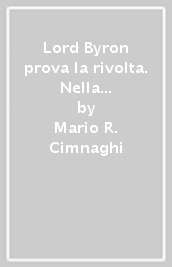 Lord Byron prova la rivolta. Nella...
by
Mario R. Cimnaghi